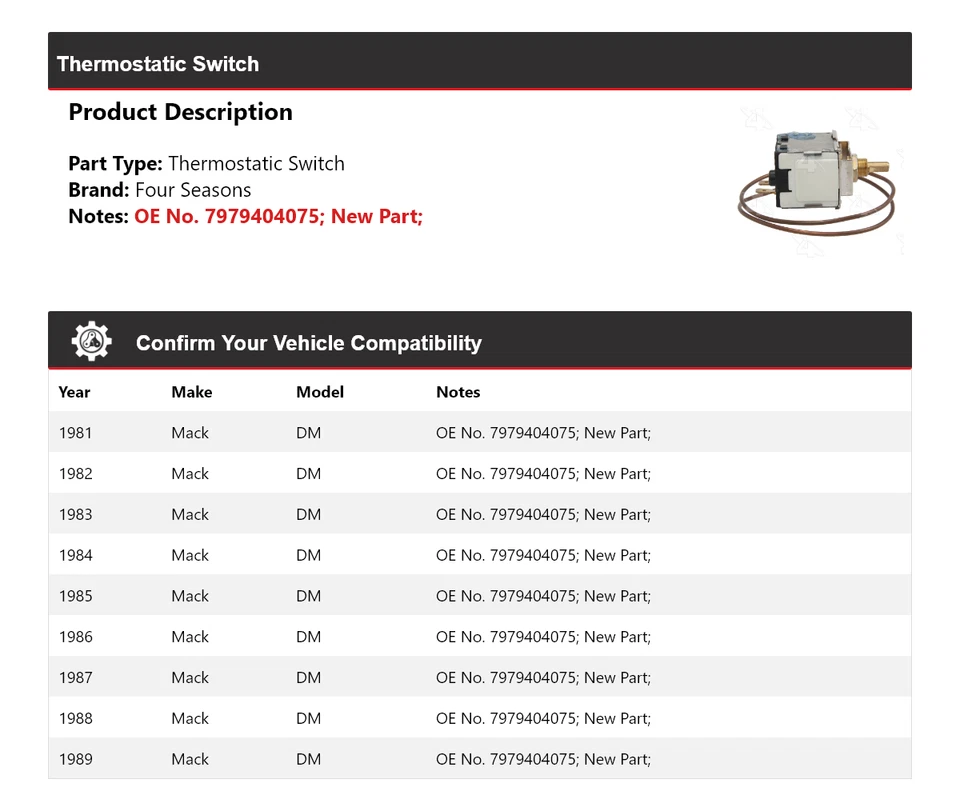 Thermostatic Switch

Product Description

Part Type: Thermostatic Switch
Brand: Four Seasons
Notes: OE No. 7979404075; New Part;

Confirm Your Vehicle Compatibility

| Year | Make | Model | Notes |
|---|---|---|---|
| 1981 | Mack | DM | OE No. 7979404075; New Part; |
| 1982 | Mack | DM | OE No. 7979404075; New Part; |
| 1983 | Mack | DM | OE No. 7979404075; New Part; |
| 1984 | Mack | DM | OE No. 7979404075; New Part; |
| 1985 | Mack | DM | OE No. 7979404075; New Part; |
| 1986 | Mack | DM | OE No. 7979404075; New Part; |
| 1987 | Mack | DM | OE No. 7979404075; New Part; |
| 1988 | Mack | DM | OE No. 7979404075; New Part; |
| 1989 | Mack | DM | OE No. 7979404075; New Part; |